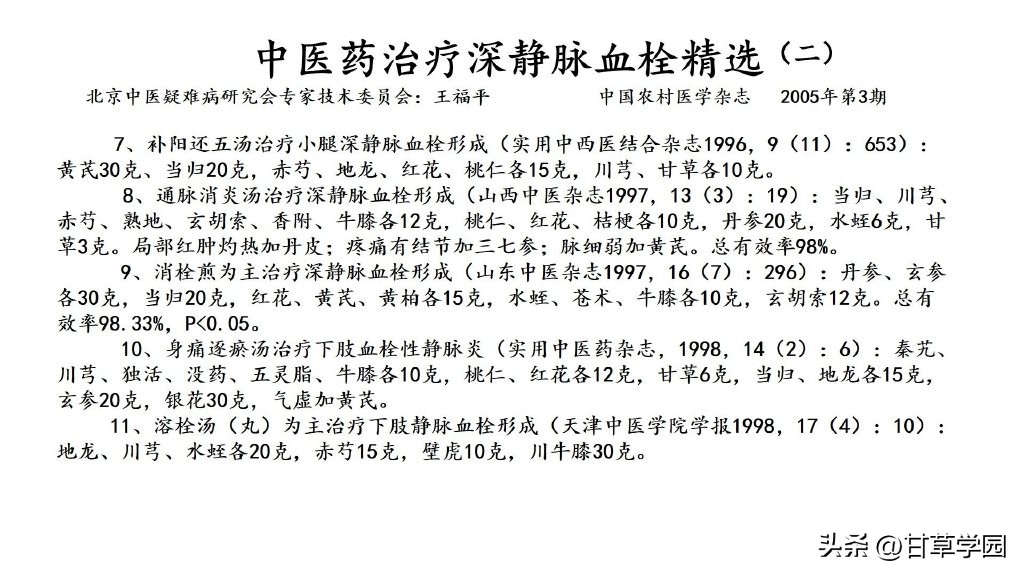 中医药治疗深静脉血栓精选（二）

北京中医疑难病研究会专家技术委员会：王福平　　　　中国农村医学杂志　2005年第3期

7、补阳还五汤治疗小腿深静脉血栓形成（实用中西医结合杂志1996，9（11）：653）：黄芪30克，当归20克，赤芍、地龙、红花、桃仁各15克，川芎、甘草各10克。

8、通脉消炎汤治疗深静脉血栓形成（山西中医杂志1997，13（3）：19）：当归、川芎、赤芍、熟地、玄胡索、香附、牛膝各12克，桃仁、红花、桔梗各10克，丹参20克，水蛭6克，甘草3克。局部红肿灼热加丹皮；疼痛有结节加三七参；脉细弱加黄芪。总有效率98%。

9、消栓煎为主治疗深静脉血栓形成（山东中医杂志1997，16（7）：296）：丹参、玄参各30克，当归20克，红花、黄芪、黄柏各15克，水蛭、苍术、牛膝各10克，玄胡索12克。总有效率98.33%，P<0.05。

10、身痛逐瘀汤治疗下肢血栓性静脉炎（实用中医药杂志，1998，14（2）：6）：秦艽、川芎、独活、没药、五灵脂、牛膝各10克，桃仁、红花各12克，甘草6克，当归、地龙各15克，玄参20克，银花30克，气虚加黄芪。

11、溶栓汤（丸）为主治疗下肢静脉血栓形成（天津中医学院学报1998，17（4）：10）：地龙、川芎、水蛭各20克，赤芍15克，壁虎10克，川牛膝30克。

头条 @甘草学园